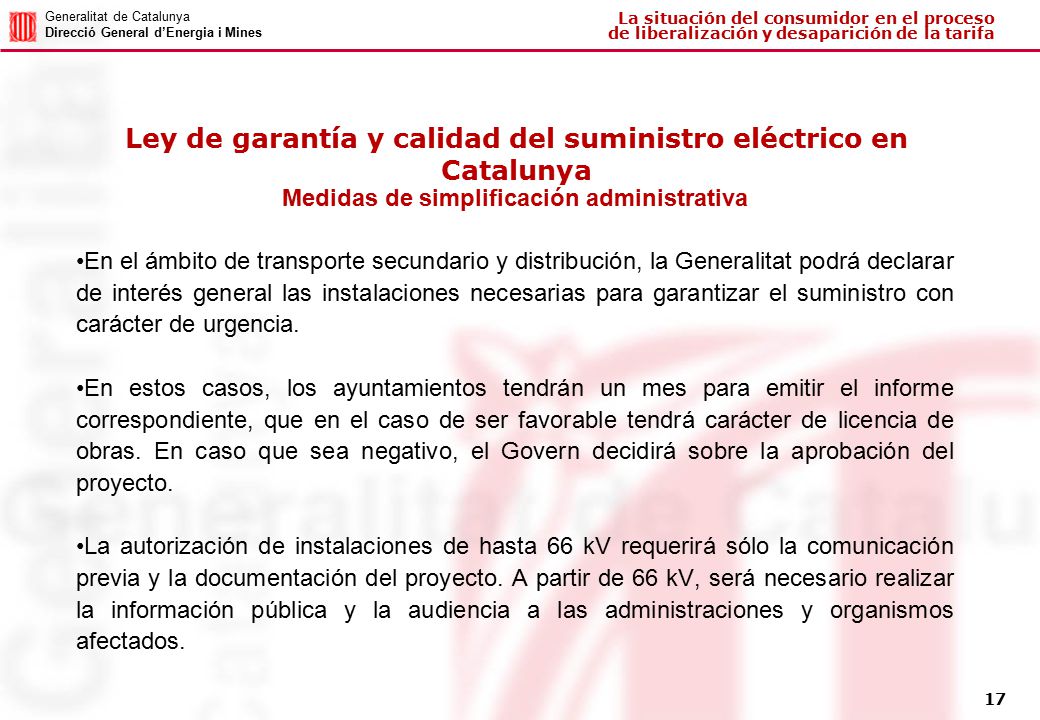 Generalitat de Catalunya
Direcció General d'Energia i Mines

La situación del consumidor en el proceso de liberalización y desaparición de la tarifa

Ley de garantía y calidad del suministro eléctrico en Catalunya
Medidas de simplificación administrativa

•En el ámbito de transporte secundario y distribución, la Generalitat podrá declarar de interés general las instalaciones necesarias para garantizar el suministro con carácter de urgencia.

•En estos casos, los ayuntamientos tendrán un mes para emitir el informe correspondiente, que en el caso de ser favorable tendrá carácter de licencia de obras. En caso que sea negativo, el Govern decidirá sobre la aprobación del proyecto.

•La autorización de instalaciones de hasta 66 kV requerirá sólo la comunicación previa y la documentación del proyecto. A partir de 66 kV, será necesario realizar la información pública y la audiencia a las administraciones y organismos afectados.

17